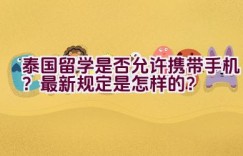 泰国留学是否允许携带手机？最新规定是怎样的？